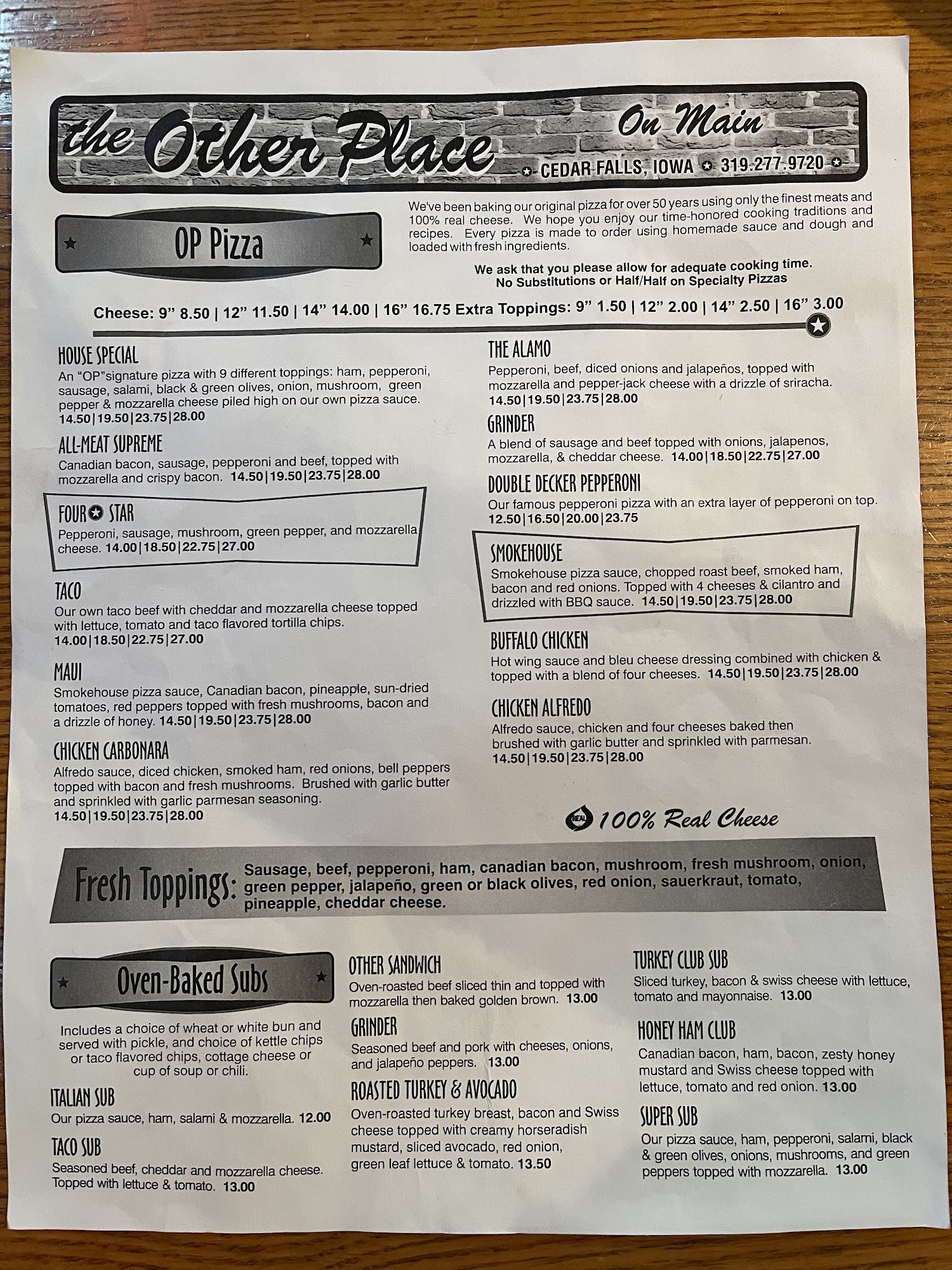 the Other Place On Main

CEDAR FALLS, IOWA 319.277.9720

OP Pizza

We've been baking our original pizza for over 50 years using only the finest meats and 100% real cheese. We hope you enjoy our time-honored cooking traditions and recipes. Every pizza is made to order using homemade sauce and dough and loaded with fresh ingredients.

We ask that you please allow for adequate cooking time. No Substitutions or Half/Half on Specialty Pizzas

Cheese: 9" 8.50 | 12" 11.50 | 14" 14.00 | 16" 16.75 Extra Toppings: 9" 1.50 | 12" 2.00 | 14" 2.50 | 16" 3.00

HOUSE SPECIAL
An "OP"signature pizza with 9 different toppings: ham, pepperoni, sausage, salami, black & green olives, onion, mushroom, green pepper & mozzarella cheese piled high on our own pizza sauce.
14.50|19.50|23.75|28.00

ALL-MEAT SUPREME
Canadian bacon, sausage, pepperoni and beef, topped with mozzarella and crispy bacon. 14.50|19.50|23.75|28.00

FOUR STAR
Pepperoni, sausage, mushroom, green pepper, and mozzarella cheese. 14.00|18.50|22.75|27.00

TACO
Our own taco beef with cheddar and mozzarella cheese topped with lettuce, tomato and taco flavored tortilla chips.
14.00|18.50|22.75|27.00

MAUI
Smokehouse pizza sauce, Canadian bacon, pineapple, sun-dried tomatoes, red peppers topped with fresh mushrooms, bacon and a drizzle of honey. 14.50|19.50|23.75|28.00

CHICKEN CARBONARA
Alfredo sauce, diced chicken, smoked ham, red onions, bell peppers topped with bacon and fresh mushrooms. Brushed with garlic butter and sprinkled with garlic parmesan seasoning.
14.50|19.50|23.75|28.00

THE ALAMO
Pepperoni, beef, diced onions and jalapeños, topped with mozzarella and pepper-jack cheese with a drizzle of sriracha.
14.50|19.50|23.75|28.00

GRINDER
A blend of sausage and beef topped with onions, jalapenos, mozzarella, & cheddar cheese. 14.00|18.50|22.75|27.00

DOUBLE DECKER PEPPERONI
Our famous pepperoni pizza with an extra layer of pepperoni on top.
12.50|16.50|20.00|23.75

SMOKEHOUSE
Smokehouse pizza sauce, chopped roast beef, smoked ham, bacon and red onions. Topped with 4 cheeses & cilantro and drizzled with BBQ sauce. 14.50|19.50|23.75|28.00

BUFFALO CHICKEN
Hot wing sauce and bleu cheese dressing combined with chicken & topped with a blend of four cheeses. 14.50|19.50|23.75|28.00

CHICKEN ALFREDO
Alfredo sauce, chicken and four cheeses baked then brushed with garlic butter and sprinkled with parmesan.
14.50|19.50|23.75|28.00

REAL 100% Real Cheese

Fresh Toppings: Sausage, beef, pepperoni, ham, canadian bacon, mushroom, fresh mushroom, onion, green pepper, jalapeño, green or black olives, red onion, sauerkraut, tomato, pineapple, cheddar cheese.

Oven-Baked Subs

Includes a choice of wheat or white bun and served with pickle, and choice of kettle chips or taco flavored chips, cottage cheese or cup of soup or chili.

ITALIAN SUB
Our pizza sauce, ham, salami & mozzarella. 12.00

TACO SUB
Seasoned beef, cheddar and mozzarella cheese. Topped with lettuce & tomato. 13.00

OTHER SANDWICH
Oven-roasted beef sliced thin and topped with mozzarella then baked golden brown. 13.00

GRINDER
Seasoned beef and pork with cheeses, onions, and jalapeño peppers. 13.00

ROASTED TURKEY & AVOCADO
Oven-roasted turkey breast, bacon and Swiss cheese topped with creamy horseradish mustard, sliced avocado, red onion, green leaf lettuce & tomato. 13.50

TURKEY CLUB SUB
Sliced turkey, bacon & swiss cheese with lettuce, tomato and mayonnaise. 13.00

HONEY HAM CLUB
Canadian bacon, ham, bacon, zesty honey mustard and Swiss cheese topped with lettuce, tomato and red onion. 13.00

SUPER SUB
Our pizza sauce, ham, pepperoni, salami, black & green olives, onions, mushrooms, and green peppers topped with mozzarella. 13.00